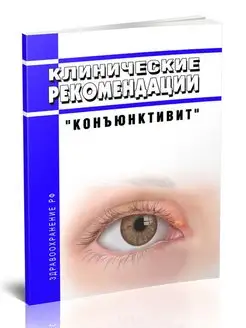 КЛИНИЧЕСКИЕ РЕКОМЕНДАЦИИ

"КОНЪЮНКТИВИТ"

ЗДРАВООХРАНЕНИЕ РФ